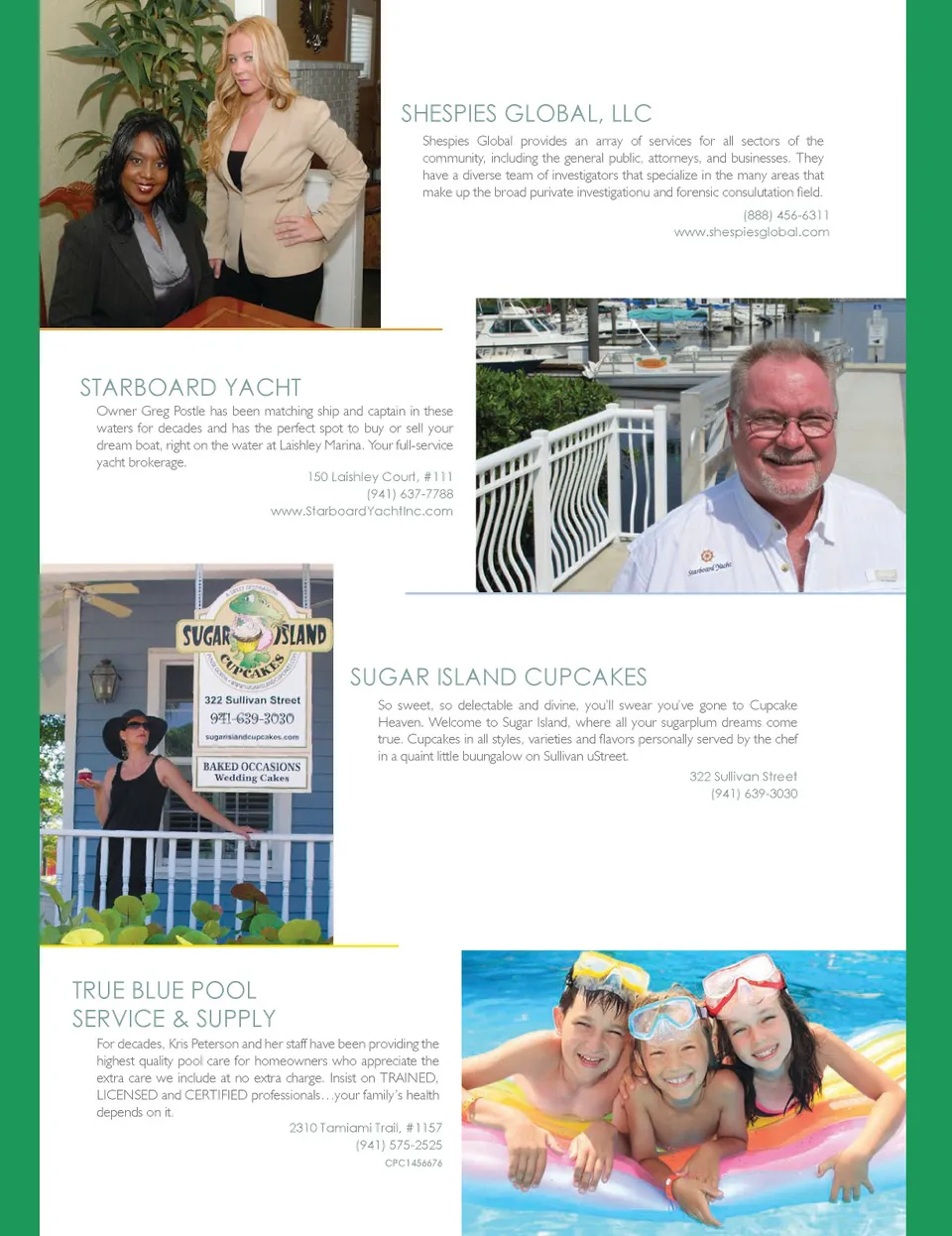 SHESPIES GLOBAL, LLC

Shespies Global provides an array of services for all sectors of the community, including the general public, attorneys, and businesses. They have a diverse team of investigators that specialize in the many areas that make up the broad purivate investigationu and forensic consulutation field.

(888) 456-6311
www.shespiesglobal.com

STARBOARD YACHT

Owner Greg Postle has been matching ship and captain in these waters for decades and has the perfect spot to buy or sell your dream boat, right on the water at Laishley Marina. Your full-service yacht brokerage.

150 Laishley Court, #111
(941) 637-7788
www.StarboardYachtInc.com

Starboard Yacht

SUGAR ISLAND CUPCAKES

322 Sullivan Street
941-639-3030
sugarislandcupcakes.com

BAKED OCCASIONS
Wedding Cakes

SUGAR ISLAND CUPCAKES

So sweet, so delectable and divine, you'll swear you've gone to Cupcake Heaven. Welcome to Sugar Island, where all your sugarplum dreams come true. Cupcakes in all styles, varieties and flavors personally served by the chef in a quaint little buungalow on Sullivan uStreet.

322 Sullivan Street
(941) 639-3030

TRUE BLUE POOL SERVICE & SUPPLY

For decades, Kris Peterson and her staff have been providing the highest quality pool care for homeowners who appreciate the extra care we include at no extra charge. Insist on TRAINED, LICENSED and CERTIFIED professionals…your family's health depends on it.

2310 Tamiami Trail, #1157
(941) 575-2525
CPC1456676